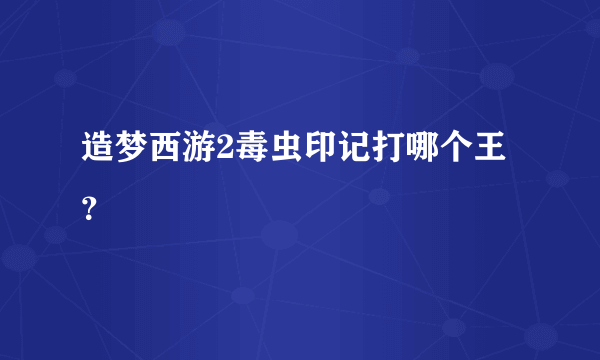 造梦西游2毒虫印记打哪个王？